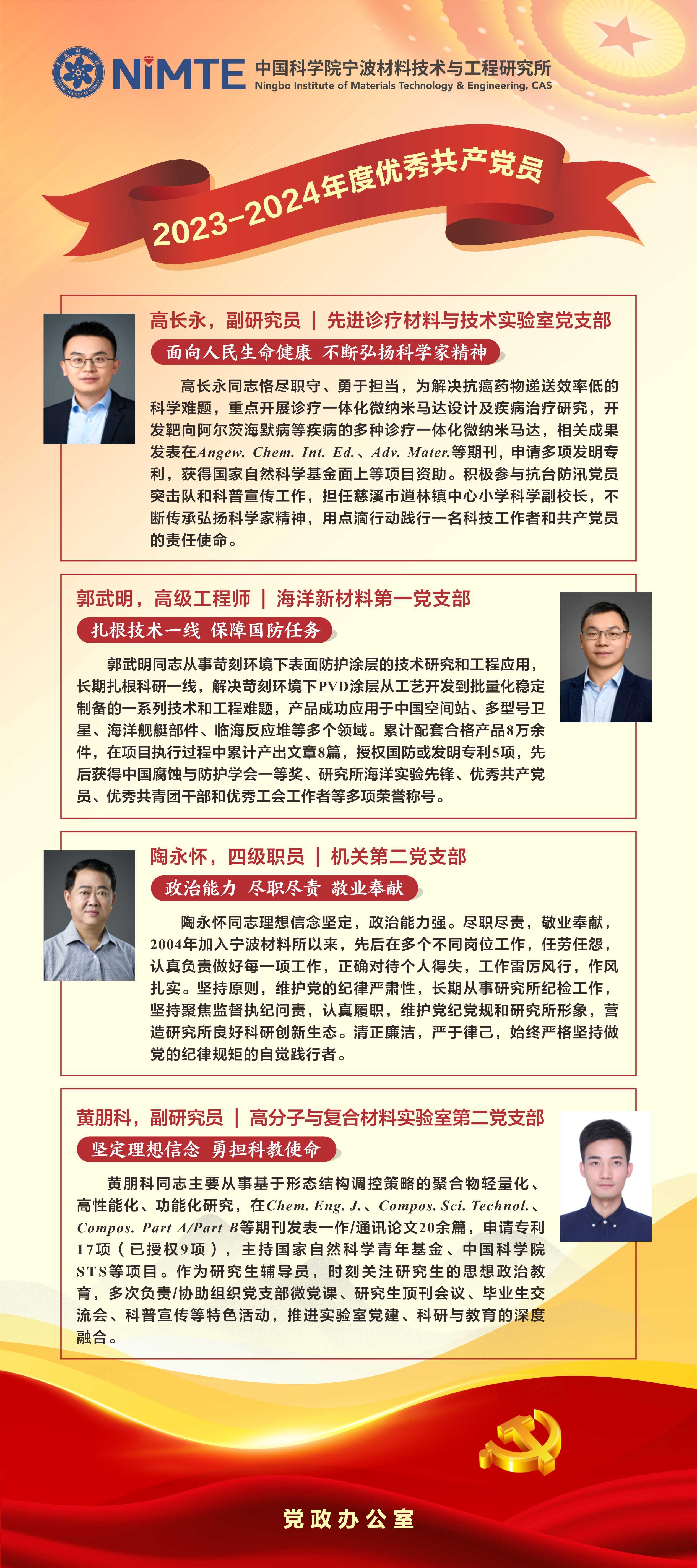 NIMTE 中国科学院宁波材料技术与工程研究所
Ningbo Institute of Materials Technology & Engineering, CAS

2023-2024年度优秀共产党员

高长永，副研究员 | 先进诊疗材料与技术实验室党支部

面向人民生命健康 不断弘扬科学家精神

高长永同志恪尽职守、勇于担当，为解决抗癌药物递送效率低的科学难题，重点开展诊疗一体化微纳米马达设计及疾病治疗研究，开发靶向阿尔茨海默病等疾病的多种诊疗一体化微纳米马达，相关成果发表在Angew. Chem. Int. Ed.、Adv. Mater.等期刊，申请多项发明专利，获得国家自然科学基金面上等项目资助。积极参与抗台防汛党员突击队和科普宣传工作，担任慈溪市逍林镇中心小学科学副校长，不断传承弘扬科学家精神，用点滴行动践行一名科技工作者和共产党员的责任使命。

郭武明，高级工程师 | 海洋新材料第一党支部

扎根技术一线 保障国防任务

郭武明同志从事苛刻环境下表面防护涂层的技术研究和工程应用，长期扎根科研一线，解决苛刻环境下PVD涂层从工艺开发到批量化稳定制备的一系列技术和工程难题，产品成功应用于中国空间站、多型号卫星、海洋舰艇部件、临海反应堆等多个领域。累计配套合格产品8万余件，在项目执行过程中累计产出文章8篇，授权国防或发明专利5项，先后获得中国腐蚀与防护学会一等奖、研究所海洋实验先锋、优秀共产党员、优秀共青团干部和优秀工会工作者等多项荣誉称号。

陶永怀，四级职员 | 机关第二党支部

政治能力 尽职尽责 敬业奉献

陶永怀同志理想信念坚定，政治能力强。尽职尽责，敬业奉献，2004年加入宁波材料所以来，先后在多个不同岗位工作，任劳任怨，认真负责做好每一项工作，正确对待个人得失，工作雷厉风行，作风扎实。坚持原则，维护党的纪律严肃性，长期从事研究所纪检工作，坚持聚焦监督执纪问责，认真履职，维护党纪党规和研究所形象，营造研究所良好科研创新生态。清正廉洁，严于律己，始终严格坚持做党的纪律规矩的自觉践行者。

黄朋科，副研究员 | 高分子与复合材料实验室第二党支部

坚定理想信念 勇担科教使命

黄朋科同志主要从事基于形态结构调控策略的聚合物轻量化、高性能化、功能化研究，在Chem. Eng. J.、Compos. Sci. Technol.、Compos. Part A/Part B等期刊发表一作/通讯论文20余篇，申请专利17项（已授权9项），主持国家自然科学青年基金、中国科学院STS等项目。作为研究生辅导员，时刻关注研究生的思想政治教育，多次负责/协助组织党支部微党课、研究生顶刊会议、毕业生交流会、科普宣传等特色活动，推进实验室党建、科研与教育的深度融合。

党政办公室